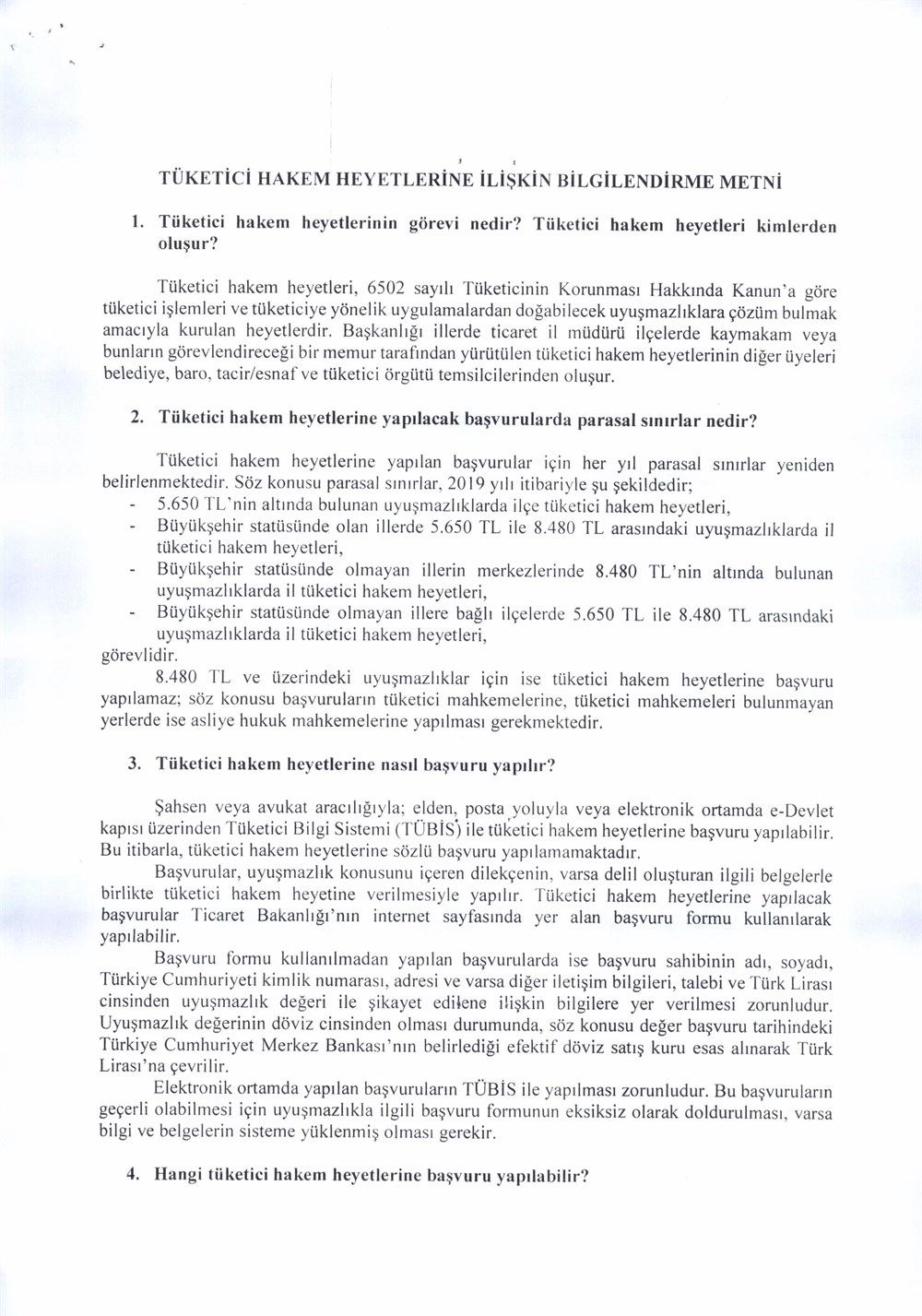 TÜKETİCİ HAKEM HEYETLERİNE İLİŞKİN BİLGİLENDİRME METNİ

1. Tüketici hakem heyetlerinin görevi nedir? Tüketici hakem heyetleri kimlerden oluşur?

Tüketici hakem heyetleri, 6502 sayılı Tüketicinin Korunması Hakkında Kanun'a göre tüketici işlemleri ve tüketiciye yönelik uygulamalardan doğabilecek uyuşmazlıklara çözüm bulmak amacıyla kurulan heyetlerdir. Başkanlığı illerde ticaret il müdürü ilçelerde kaymakam veya bunların görevlendireceği bir memur tarafından yürütülen tüketici hakem heyetlerinin diğer üyeleri belediye, baro, tacir/esnaf ve tüketici örgütü temsilcilerinden oluşur.

2. Tüketici hakem heyetlerine yapılacak başvurularda parasal sınırlar nedir?

Tüketici hakem heyetlerine yapılan başvurular için her yıl parasal sınırlar yeniden belirlenmektedir. Söz konusu parasal sınırlar, 2019 yılı itibariyle şu şekildedir;
- 5.650 TL'nin altında bulunan uyuşmazlıklarda ilçe tüketici hakem heyetleri,
- Büyükşehir statüsünde olan illerde 5.650 TL ile 8.480 TL arasındaki uyuşmazlıklarda il tüketici hakem heyetleri,
- Büyükşehir statüsünde olmayan illerin merkezlerinde 8.480 TL'nin altında bulunan uyuşmazlıklarda il tüketici hakem heyetleri,
- Büyükşehir statüsünde olmayan illere bağlı ilçelerde 5.650 TL ile 8.480 TL arasındaki uyuşmazlıklarda il tüketici hakem heyetleri,
görevlidir.
8.480 TL ve üzerindeki uyuşmazlıklar için ise tüketici hakem heyetlerine başvuru yapılamaz; söz konusu başvuruların tüketici mahkemelerine, tüketici mahkemeleri bulunmayan yerlerde ise asliye hukuk mahkemelerine yapılması gerekmektedir.

3. Tüketici hakem heyetlerine nasıl başvuru yapılır?

Şahsen veya avukat aracılığıyla; elden, posta yoluyla veya elektronik ortamda e-Devlet kapısı üzerinden Tüketici Bilgi Sistemi (TÜBİS) ile tüketici hakem heyetlerine başvuru yapılabilir. Bu itibarla, tüketici hakem heyetlerine sözlü başvuru yapılamamaktadır.
Başvurular, uyuşmazlık konusunu içeren dilekçenin, varsa delil oluşturan ilgili belgelerle birlikte tüketici hakem heyetine verilmesiyle yapılır. Tüketici hakem heyetlerine yapılacak başvurular Ticaret Bakanlığı'nın internet sayfasında yer alan başvuru formu kullanılarak yapılabilir.
Başvuru formu kullanılmadan yapılan başvurularda ise başvuru sahibinin adı, soyadı, Türkiye Cumhuriyeti kimlik numarası, adresi ve varsa diğer iletişim bilgileri, talebi ve Türk Lirası cinsinden uyuşmazlık değeri ile şikayet edilene ilişkin bilgilere yer verilmesi zorunludur. Uyuşmazlık değerinin döviz cinsinden olması durumunda, söz konusu değer başvuru tarihindeki Türkiye Cumhuriyet Merkez Bankası'nın belirlediği efektif döviz satış kuru esas alınarak Türk Lirası'na çevrilir.
Elektronik ortamda yapılan başvuruların TÜBİS ile yapılması zorunludur. Bu başvuruların geçerli olabilmesi için uyuşmazlıkla ilgili başvuru formunun eksiksiz olarak doldurulması, varsa bilgi ve belgelerin sisteme yüklenmiş olması gerekir.

4. Hangi tüketici hakem heyetlerine başvuru yapılabilir?